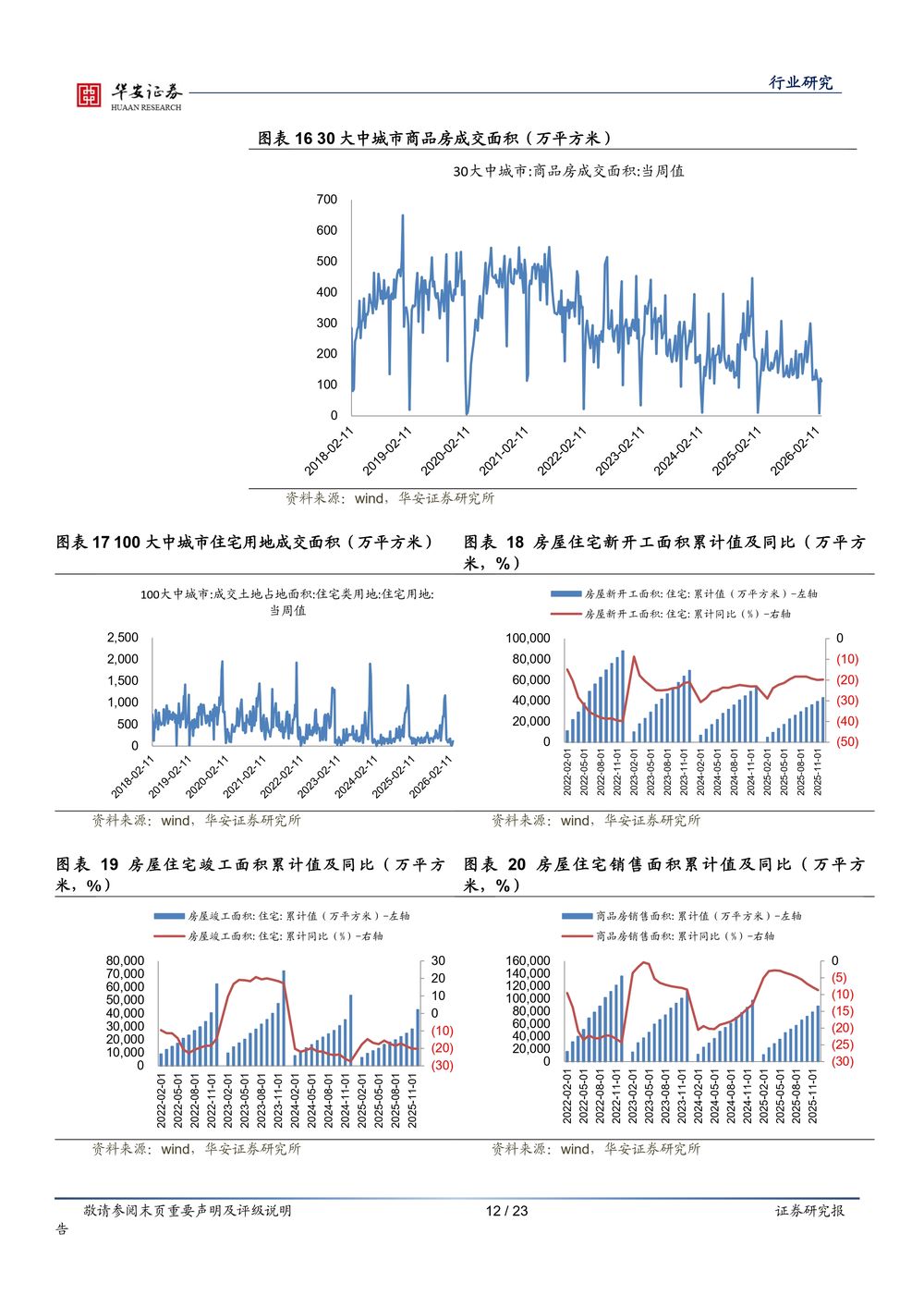 华安证券
HUAAN RESEARCH

行业研究

图表 16 30 大中城市商品房成交面积（万平方米）

30大中城市:商品房成交面积:当周值

700
600
500
400
300
200
100
0

2018-02-11
2019-02-11
2020-02-11
2021-02-11
2022-02-11
2023-02-11
2024-02-11
2025-02-11
2026-02-11

资料来源：wind，华安证券研究所

图表 17 100 大中城市住宅用地成交面积（万平方米）

100大中城市:成交土地占地面积:住宅类用地:住宅用地:当周值

2,500
2,000
1,500
1,000
500
0

2018-02-11
2019-02-11
2020-02-11
2021-02-11
2022-02-11
2023-02-11
2024-02-11
2025-02-11
2026-02-11

资料来源：wind，华安证券研究所

图表 18 房屋住宅新开工面积累计值及同比（万平方米，%）

房屋新开工面积：住宅：累计值（万平方米）-左轴
房屋新开工面积：住宅：累计同比（%）-右轴

100,000
80,000
60,000
40,000
20,000
0

0
(10)
(20)
(30)
(40)
(50)

2022-02-01
2022-05-01
2022-08-01
2022-11-01
2023-02-01
2023-05-01
2023-08-01
2023-11-01
2024-02-01
2024-05-01
2024-08-01
2024-11-01
2025-02-01
2025-05-01
2025-08-01
2025-11-01

资料来源：wind，华安证券研究所

图表 19 房屋住宅竣工面积累计值及同比（万平方米，%）

房屋竣工面积：住宅：累计值（万平方米）-左轴
房屋竣工面积：住宅：累计同比（%）-右轴

80,000
70,000
60,000
50,000
40,000
30,000
20,000
10,000
0

30
20
10
0
(10)
(20)
(30)

2022-02-01
2022-05-01
2022-08-01
2022-11-01
2023-02-01
2023-05-01
2023-08-01
2023-11-01
2024-02-01
2024-05-01
2024-08-01
2024-11-01
2025-02-01
2025-05-01
2025-08-01
2025-11-01

资料来源：wind，华安证券研究所

图表 20 房屋住宅销售面积累计值及同比（万平方米，%）

商品房销售面积：累计值（万平方米）-左轴
商品房销售面积：累计同比（%）-右轴

160,000
140,000
120,000
100,000
80,000
60,000
40,000
20,000
0

0
(5)
(10)
(15)
(20)
(25)
(30)

2022-02-01
2022-05-01
2022-08-01
2022-11-01
2023-02-01
2023-05-01
2023-08-01
2023-11-01
2024-02-01
2024-05-01
2024-08-01
2024-11-01
2025-02-01
2025-05-01
2025-08-01
2025-11-01

资料来源：wind，华安证券研究所

敬请参阅末页重要声明及评级说明 12 / 23 证券研究报告